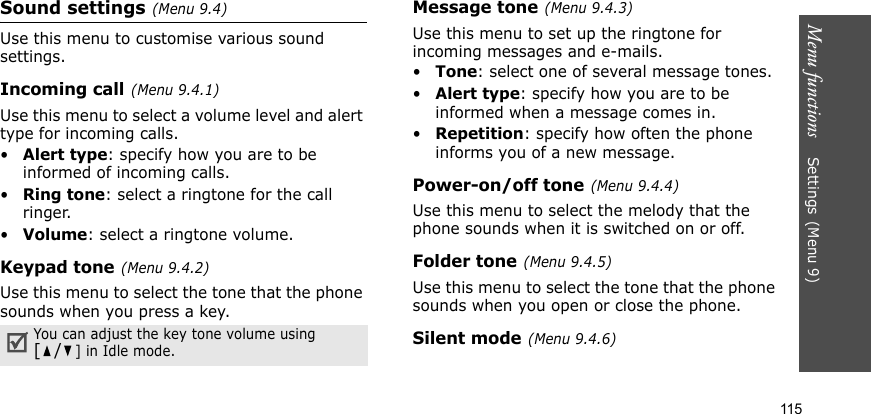 Sound settings (Menu 9.4)

Use this menu to customise various sound settings.

Incoming call (Menu 9.4.1)

Use this menu to select a volume level and alert type for incoming calls.

• Alert type: specify how you are to be informed of incoming calls.
• Ring tone: select a ringtone for the call ringer.
• Volume: select a ringtone volume.

Keypad tone (Menu 9.4.2)

Use this menu to select the tone that the phone sounds when you press a key.

You can adjust the key tone volume using [▲/▼] in Idle mode.

Message tone (Menu 9.4.3)

Use this menu to set up the ringtone for incoming messages and e-mails.

• Tone: select one of several message tones.
• Alert type: specify how you are to be informed when a message comes in.
• Repetition: specify how often the phone informs you of a new message.

Power-on/off tone (Menu 9.4.4)

Use this menu to select the melody that the phone sounds when it is switched on or off.

Folder tone (Menu 9.4.5)

Use this menu to select the tone that the phone sounds when you open or close the phone.

Silent mode (Menu 9.4.6)

Menu functions Settings (Menu 9)

115